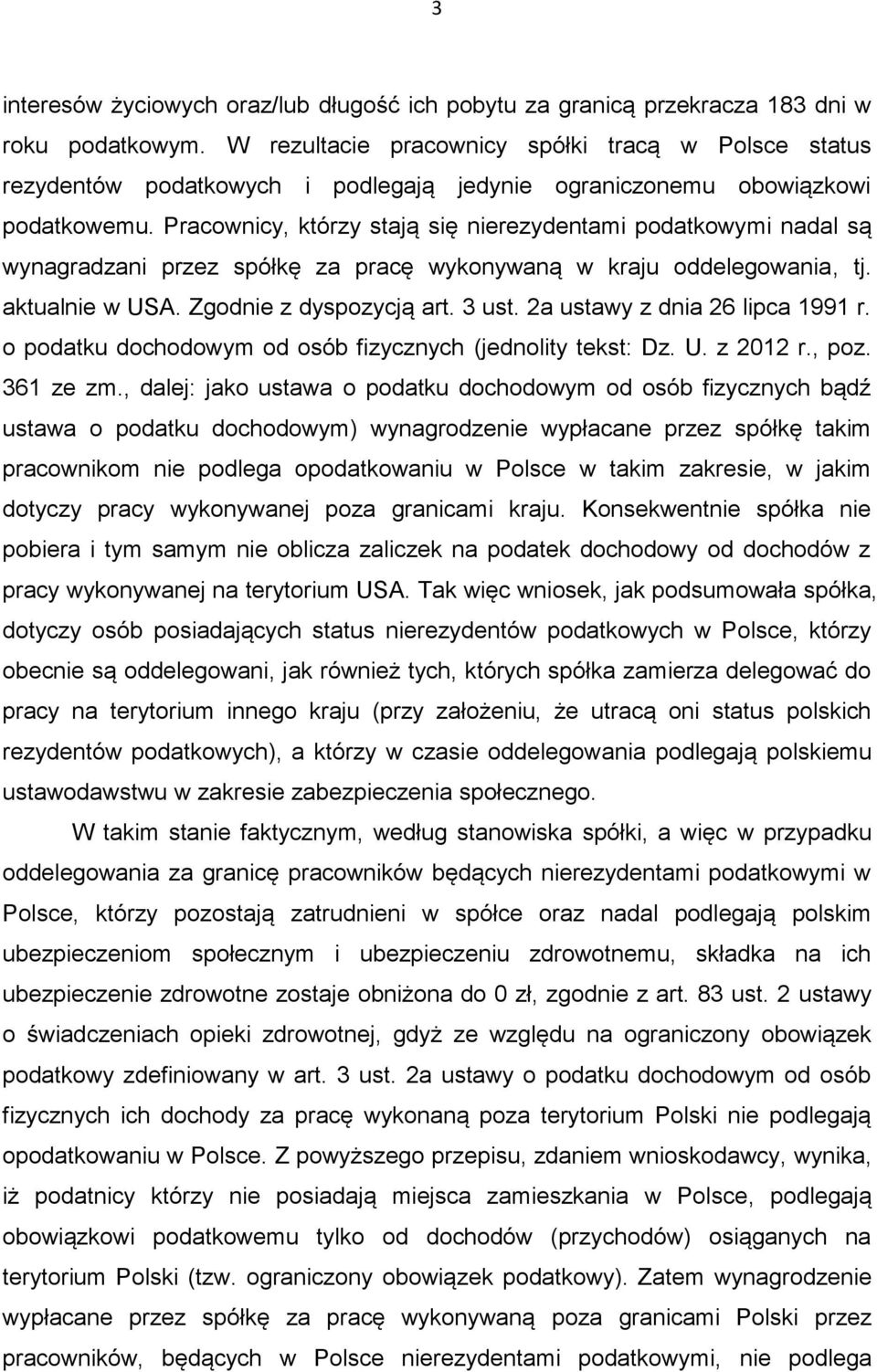 3

interesów życiowych oraz/lub długość ich pobytu za granicą przekracza 183 dni w roku podatkowym. W rezultacie pracownicy spółki tracą w Polsce status rezydentów podatkowych i podlegają jedynie ograniczonemu obowiązkowi podatkowemu. Pracownicy, którzy stają się nierezydentami podatkowymi nadal są wynagradzani przez spółkę za pracę wykonywaną w kraju oddelegowania, tj. aktualnie w USA. Zgodnie z dyspozycją art. 3 ust. 2a ustawy z dnia 26 lipca 1991 r. o podatku dochodowym od osób fizycznych (jednolity tekst: Dz. U. z 2012 r., poz. 361 ze zm., dalej: jako ustawa o podatku dochodowym od osób fizycznych bądź ustawa o podatku dochodowym) wynagrodzenie wypłacane przez spółkę takim pracownikom nie podlega opodatkowaniu w Polsce w takim zakresie, w jakim dotyczy pracy wykonywanej poza granicami kraju. Konsekwentnie spółka nie pobiera i tym samym nie oblicza zaliczek na podatek dochodowy od dochodów z pracy wykonywanej na terytorium USA. Tak więc wniosek, jak podsumowała spółka, dotyczy osób posiadających status nierezydentów podatkowych w Polsce, którzy obecnie są oddelegowani, jak również tych, których spółka zamierza delegować do pracy na terytorium innego kraju (przy założeniu, że utracą oni status polskich rezydentów podatkowych), a którzy w czasie oddelegowania podlegają polskiemu ustawodawstwu w zakresie zabezpieczenia społecznego.

W takim stanie faktycznym, według stanowiska spółki, a więc w przypadku oddelegowania za granicę pracowników będących nierezydentami podatkowymi w Polsce, którzy pozostają zatrudnieni w spółce oraz nadal podlegają polskim ubezpieczeniom społecznym i ubezpieczeniu zdrowotnemu, składka na ich ubezpieczenie zdrowotne zostaje obniżona do 0 zł, zgodnie z art. 83 ust. 2 ustawy o świadczeniach opieki zdrowotnej, gdyż ze względu na ograniczony obowiązek podatkowy zdefiniowany w art. 3 ust. 2a ustawy o podatku dochodowym od osób fizycznych ich dochody za pracę wykonaną poza terytorium Polski nie podlegają opodatkowaniu w Polsce. Z powyższego przepisu, zdaniem wnioskodawcy, wynika, iż podatnicy którzy nie posiadają miejsca zamieszkania w Polsce, podlegają obowiązkowi podatkowemu tylko od dochodów (przychodów) osiąganych na terytorium Polski (tzw. ograniczony obowiązek podatkowy). Zatem wynagrodzenie wypłacane przez spółkę za pracę wykonywaną poza granicami Polski przez pracowników, będących w Polsce nierezydentami podatkowymi, nie podlega